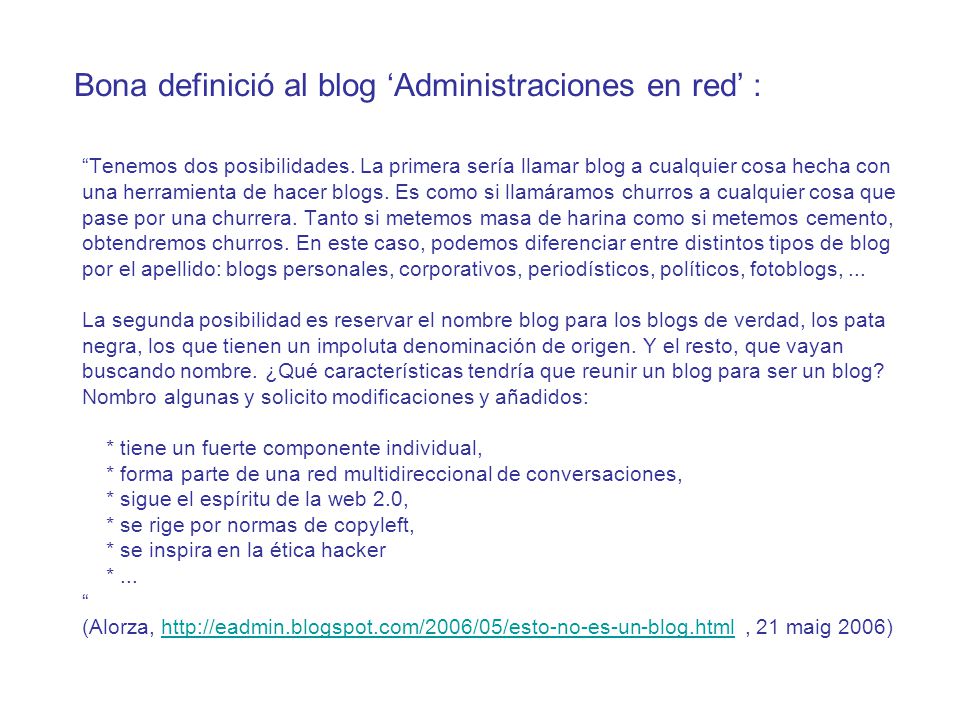 Bona definició al blog ‘Administraciones en red’ :

“Tenemos dos posibilidades. La primera sería llamar blog a cualquier cosa hecha con una herramienta de hacer blogs. Es como si llamáramos churros a cualquier cosa que pase por una churrera. Tanto si metemos masa de harina como si metemos cemento, obtendremos churros. En este caso, podemos diferenciar entre distintos tipos de blog por el apellido: blogs personales, corporativos, periodísticos, políticos, fotoblogs, ...

La segunda posibilidad es reservar el nombre blog para los blogs de verdad, los pata negra, los que tienen un impoluta denominación de origen. Y el resto, que vayan buscando nombre. ¿Qué características tendría que reunir un blog para ser un blog? Nombro algunas y solicito modificaciones y añadidos:

* tiene un fuerte componente individual,
* forma parte de una red multidireccional de conversaciones,
* sigue el espíritu de la web 2.0,
* se rige por normas de copyleft,
* se inspira en la ética hacker
* ...
“

(Alorza, http://eadmin.blogspot.com/2006/05/esto-no-es-un-blog.html , 21 maig 2006)